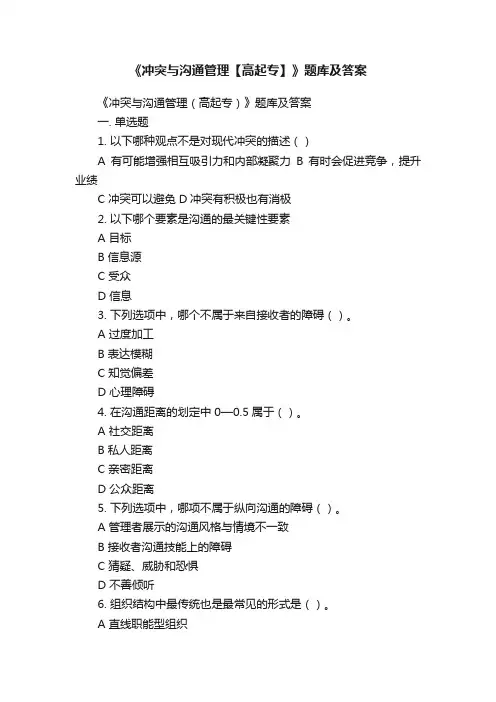 《冲突与沟通管理【高起专】》题库及答案

《冲突与沟通管理（高起专）》题库及答案

一. 单选题

1. 以下哪种观点不是对现代冲突的描述（ ）

A 有可能增强相互吸引力和内部凝聚力 B 有时会促进竞争，提升业绩

C 冲突可以避免 D 冲突有积极也有消极

2. 以下哪个要素是沟通的最关键性要素

A 目标

B 信息源

C 受众

D 信息

3. 下列选项中，哪个不属于来自接收者的障碍（ ）。

A 过度加工

B 表达模糊

C 知觉偏差

D 心理障碍

4. 在沟通距离的划定中 0—0.5 属于（ ）。

A 社交距离

B 私人距离

C 亲密距离

D 公众距离

5. 下列选项中，哪项不属于纵向沟通的障碍（ ）。

A 管理者展示的沟通风格与情境不一致

B 接收者沟通技能上的障碍

C 猜疑、威胁和恐惧

D 不善倾听

6. 组织结构中最传统也是最常见的形式是（ ）。

A 直线职能型组织